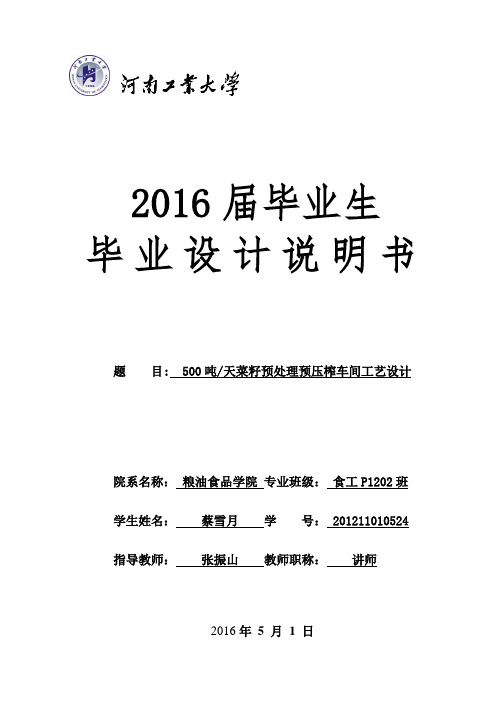 河南工業大學

2016 届毕业生
毕 业 设 计 说 明 书

题 目: 500 吨/天菜籽预处理预压榨车间工艺设计

院系名称: 粮油食品学院 专业班级: 食工 P1202 班

学生姓名: 蔡雪月 学 号: 201211010524

指导教师: 张振山 教师职称: 讲师

2016 年 5 月 1 日